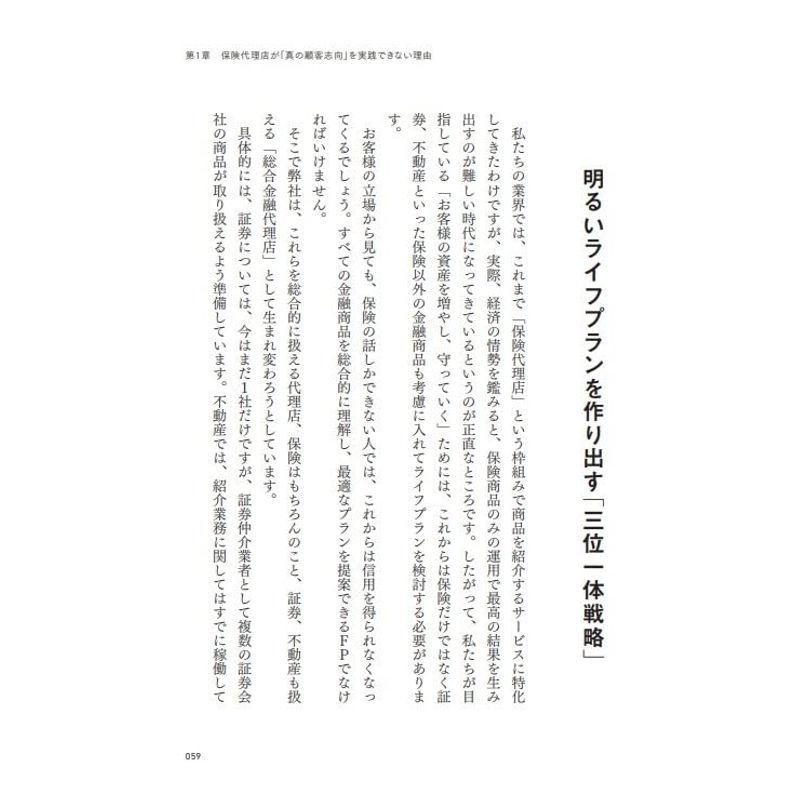 第1章　保険代理店が「真の顧客志向」を実践できない理由

明るいライフプランを作り出す「三位一体戦略」

私たちの業界では、これまで「保険代理店」という枠組みで商品を紹介するサービスに特化してきたわけですが、実際、経済の情勢を鑑みると、保険商品のみの運用で最高の結果を生み出すのが難しい時代になってきているというのが正直なところです。したがって、私たちが目指している「お客様の資産を増やし、守っていく」ためには、これからは保険だけではなく証券、不動産といった保険以外の金融商品も考慮に入れてライフプランを検討する必要があります。

お客様の立場から見ても、保険の話しかできない人では、これからは信用を得られなくなってくるでしょう。すべての金融商品を総合的に理解し、最適なプランを提案できるFPでなければいけません。

そこで弊社は、これらを総合的に扱える代理店、保険はもちろんのこと、証券、不動産も扱える「総合金融代理店」として生まれ変わろうとしています。

具体的には、証券については、今はまだ1社だけですが、証券仲介業者として複数の証券会社の商品が取り扱えるよう準備しています。不動産では、紹介業務に関してはすでに稼働して

059